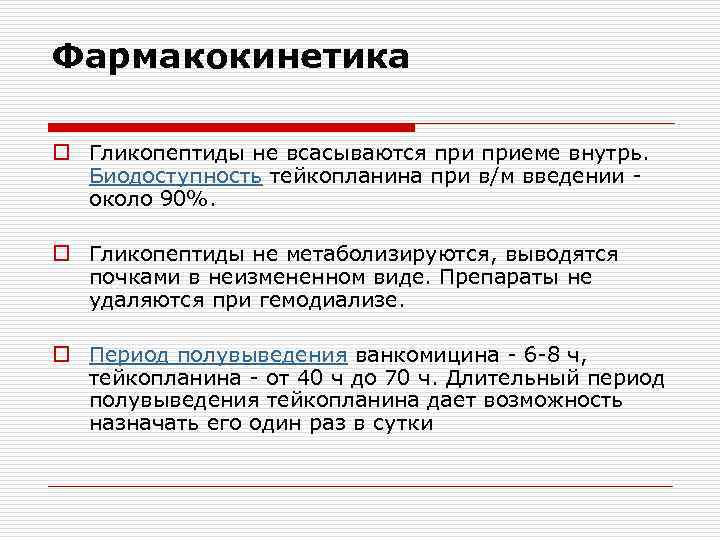 Фармакокинетика

Гликопептиды не всасываются при приеме внутрь. Биодоступность тейкопланина при в/м введении - около 90%.

Гликопептиды не метаболизируются, выводятся почками в неизмененном виде. Препараты не удаляются при гемодиализе.

Период полувыведения ванкомицина - 6-8 ч, тейкопланина - от 40 ч до 70 ч. Длительный период полувыведения тейкопланина дает возможность назначать его один раз в сутки